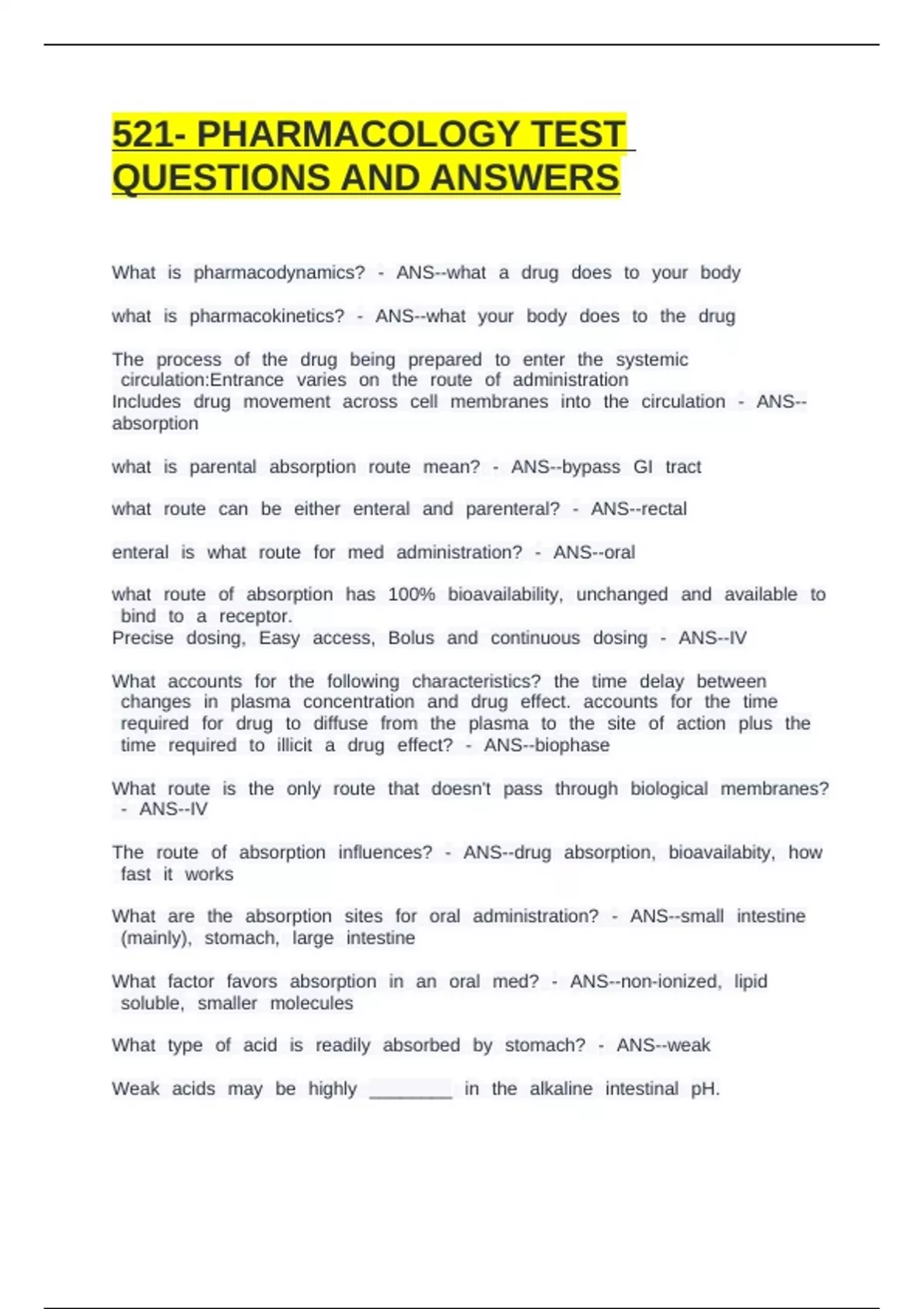 521- PHARMACOLOGY TEST QUESTIONS AND ANSWERS

What is pharmacodynamics? - ANS--what a drug does to your body

what is pharmacokinetics? - ANS--what your body does to the drug

The process of the drug being prepared to enter the systemic circulation:Entrance varies on the route of administration
Includes drug movement across cell membranes into the circulation - ANS--absorption

what is parental absorption route mean? - ANS--bypass GI tract

what route can be either enteral and parenteral? - ANS--rectal

enteral is what route for med administration? - ANS--oral

what route of absorption has 100% bioavailability, unchanged and available to bind to a receptor.
Precise dosing, Easy access, Bolus and continuous dosing - ANS--IV

What accounts for the following characteristics? the time delay between changes in plasma concentration and drug effect. accounts for the time required for drug to diffuse from the plasma to the site of action plus the time required to illicit a drug effect? - ANS--biophase

What route is the only route that doesn't pass through biological membranes? - ANS--IV

The route of absorption influences? - ANS--drug absorption, bioavailabity, how fast it works

What are the absorption sites for oral administration? - ANS--small intestine (mainly), stomach, large intestine

What factor favors absorption in an oral med? - ANS--non-ionized, lipid soluble, smaller molecules

What type of acid is readily absorbed by stomach? - ANS--weak

Weak acids may be highly ________ in the alkaline intestinal pH.